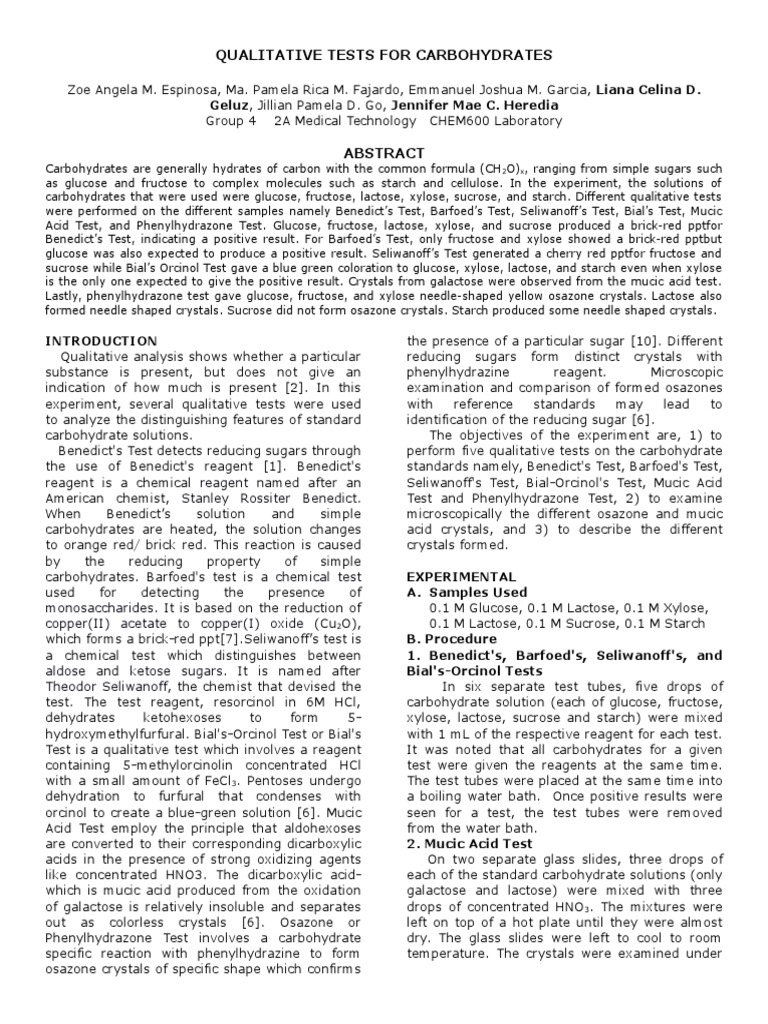 QUALITATIVE TESTS FOR CARBOHYDRATES

Zoe Angela M. Espinosa, Ma. Pamela Rica M. Fajardo, Emmanuel Joshua M. Garcia, Liana Celina D. Geluz, Jillian Pamela D. Go, Jennifer Mae C. Heredia
Group 4 2A Medical Technology CHEM600 Laboratory

ABSTRACT

Carbohydrates are generally hydrates of carbon with the common formula $(CH_2O)_x$, ranging from simple sugars such as glucose and fructose to complex molecules such as starch and cellulose. In the experiment, the solutions of carbohydrates that were used were glucose, fructose, lactose, xylose, sucrose, and starch. Different qualitative tests were performed on the different samples namely Benedict's Test, Barfoed's Test, Seliwanoff's Test, Bial's Test, Mucic Acid Test, and Phenylhydrazone Test. Glucose, fructose, lactose, xylose, and sucrose produced a brick-red pptfor Benedict's Test, indicating a positive result. For Barfoed's Test, only fructose and xylose showed a brick-red pptbut glucose was also expected to produce a positive result. Seliwanoff's Test generated a cherry red pptfor fructose and sucrose while Bial's Orcinol Test gave a blue green coloration to glucose, xylose, lactose, and starch even when xylose is the only one expected to give the positive result. Crystals from galactose were observed from the mucic acid test. Lastly, phenylhydrazone test gave glucose, fructose, and xylose needle-shaped yellow osazone crystals. Lactose also formed needle shaped crystals. Sucrose did not form osazone crystals. Starch produced some needle shaped crystals.

INTRODUCTION

Qualitative analysis shows whether a particular substance is present, but does not give an indication of how much is present [2]. In this experiment, several qualitative tests were used to analyze the distinguishing features of standard carbohydrate solutions.

Benedict's Test detects reducing sugars through the use of Benedict's reagent [1]. Benedict's reagent is a chemical reagent named after an American chemist, Stanley Rossiter Benedict. When Benedict's solution and simple carbohydrates are heated, the solution changes to orange red/ brick red. This reaction is caused by the reducing property of simple carbohydrates. Barfoed's test is a chemical test used for detecting the presence of monosaccharides. It is based on the reduction of copper(II) acetate to copper(I) oxide ($Cu_2O$), which forms a brick-red ppt[7].Seliwanoff's test is a chemical test which distinguishes between aldose and ketose sugars. It is named after Theodor Seliwanoff, the chemist that devised the test. The test reagent, resorcinol in 6M HCl, dehydrates ketohexoses to form 5-hydroxymethylfurfural. Bial's-Orcinol Test or Bial's Test is a qualitative test which involves a reagent containing 5-methylorcinolin concentrated HCl with a small amount of $FeCl_3$. Pentoses undergo dehydration to furfural that condenses with orcinol to create a blue-green solution [6]. Mucic Acid Test employ the principle that aldohexoses are converted to their corresponding dicarboxylic acids in the presence of strong oxidizing agents like concentrated HNO3. The dicarboxylic acid-which is mucic acid produced from the oxidation of galactose is relatively insoluble and separates out as colorless crystals [6]. Osazone or Phenylhydrazone Test involves a carbohydrate specific reaction with phenylhydrazine to form osazone crystals of specific shape which confirms the presence of a particular sugar [10]. Different reducing sugars form distinct crystals with phenylhydrazine reagent. Microscopic examination and comparison of formed osazones with reference standards may lead to identification of the reducing sugar [6].

The objectives of the experiment are, 1) to perform five qualitative tests on the carbohydrate standards namely, Benedict's Test, Barfoed's Test, Seliwanoff's Test, Bial-Orcinol's Test, Mucic Acid Test and Phenylhydrazone Test, 2) to examine microscopically the different osazone and mucic acid crystals, and 3) to describe the different crystals formed.

EXPERIMENTAL
A. Samples Used
0.1 M Glucose, 0.1 M Lactose, 0.1 M Xylose, 0.1 M Lactose, 0.1 M Sucrose, 0.1 M Starch
B. Procedure
1. Benedict's, Barfoed's, Seliwanoff's, and Bial's-Orcinol Tests

In six separate test tubes, five drops of carbohydrate solution (each of glucose, fructose, xylose, lactose, sucrose and starch) were mixed with 1 mL of the respective reagent for each test. It was noted that all carbohydrates for a given test were given the reagents at the same time. The test tubes were placed at the same time into a boiling water bath. Once positive results were seen for a test, the test tubes were removed from the water bath.
2. Mucic Acid Test

On two separate glass slides, three drops of each of the standard carbohydrate solutions (only galactose and lactose) were mixed with three drops of concentrated $HNO_3$. The mixtures were left on top of a hot plate until they were almost dry. The glass slides were left to cool to room temperature. The crystals were examined under